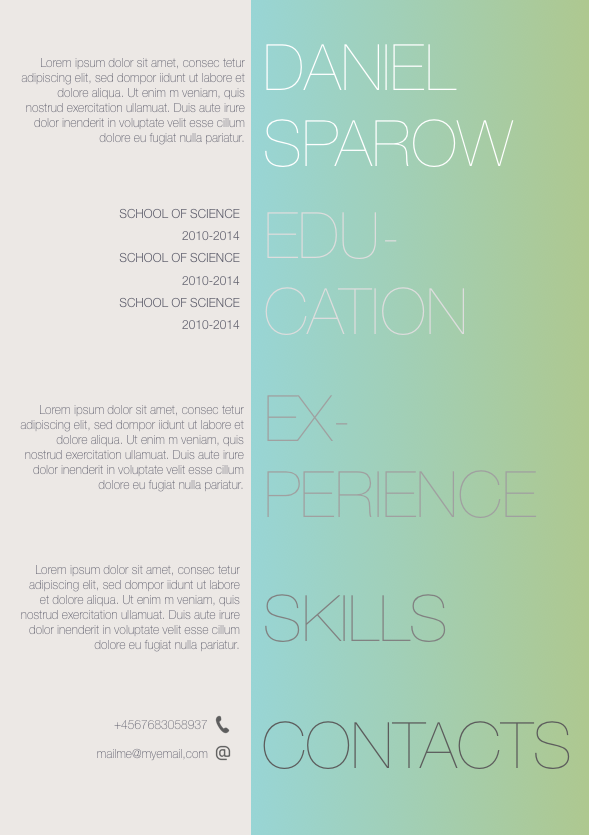 Lorem ipsum dolor sit amet, consec tetur adipiscing elit, sed dompor iidunt ut labore et dolore aliqua. Ut enim m veniam, quis nostrud exercitation ullamuat. Duis aute irure dolor inenderit in voluptate velit esse cillum dolore eu fugiat nulla pariatur.

DANIEL SPAROW

SCHOOL OF SCIENCE
2010-2014
SCHOOL OF SCIENCE
2010-2014
SCHOOL OF SCIENCE
2010-2014

EDUCATION

Lorem ipsum dolor sit amet, consec tetur adipiscing elit, sed dompor iidunt ut labore et dolore aliqua. Ut enim m veniam, quis nostrud exercitation ullamuat. Duis aute irure dolor inenderit in voluptate velit esse cillum dolore eu fugiat nulla pariatur.

EXPERIENCE

Lorem ipsum dolor sit amet, consec tetur adipiscing elit, sed dompor iidunt ut labore et dolore aliqua. Ut enim m veniam, quis nostrud exercitation ullamuat. Duis aute irure dolor inenderit in voluptate velit esse cillum dolore eu fugiat nulla pariatur.

SKILLS

+4567683058937
mailme@myemail,com @

CONTACTS